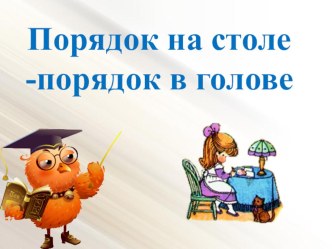 Порядок на столе
-порядок в голове